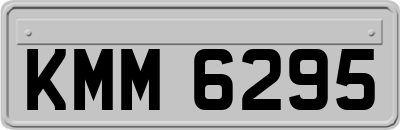 KMM 6295